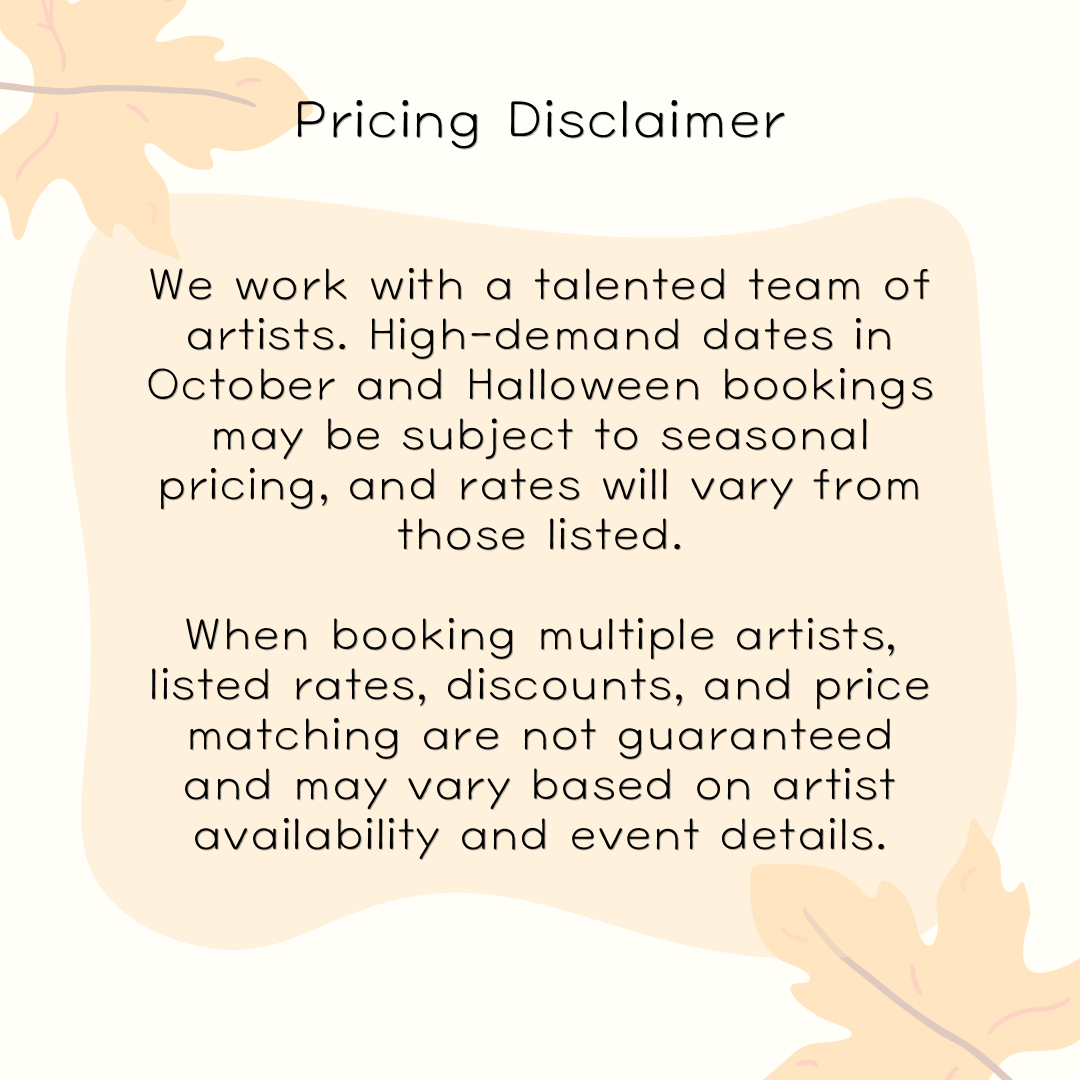 Pricing Disclaimer

We work with a talented team of artists. High-demand dates in October and Halloween bookings may be subject to seasonal pricing, and rates will vary from those listed.

When booking multiple artists, listed rates, discounts, and price matching are not guaranteed and may vary based on artist availability and event details.